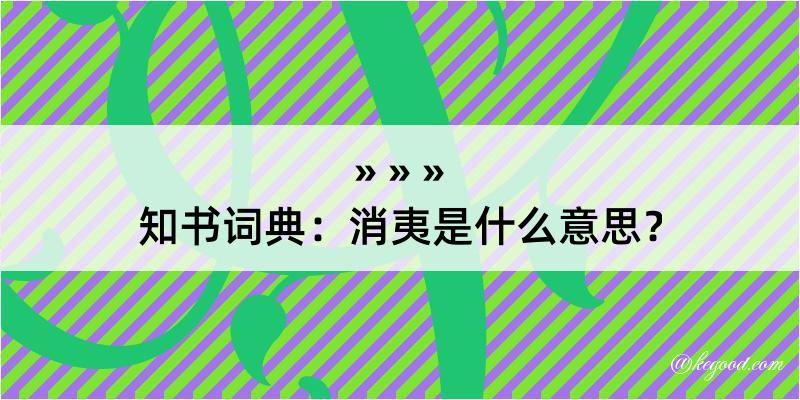 » » »
知书词典：消夷是什么意思？

@kegood.com